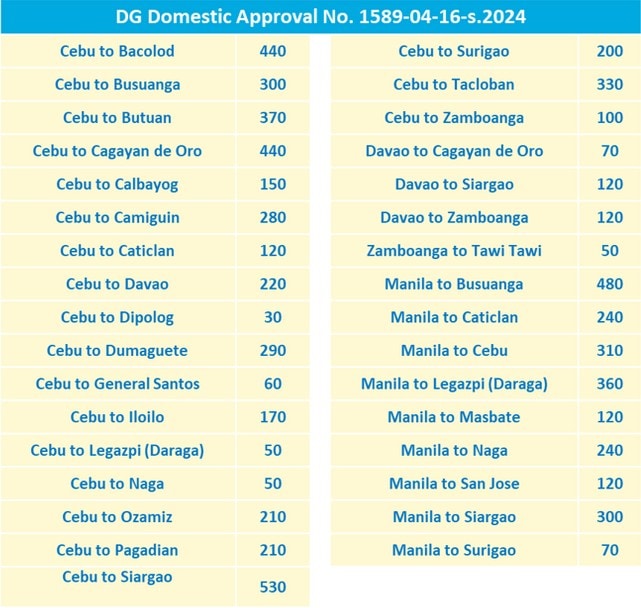 DG Domestic Approval No. 1589-04-16-s.2024

| | |
|---|---|
| Cebu to Bacolod | 440 |
| Cebu to Busuanga | 300 |
| Cebu to Butuan | 370 |
| Cebu to Cagayan de Oro | 440 |
| Cebu to Calbayog | 150 |
| Cebu to Camiguin | 280 |
| Cebu to Caticlan | 120 |
| Cebu to Davao | 220 |
| Cebu to Dipolog | 30 |
| Cebu to Dumaguete | 290 |
| Cebu to General Santos | 60 |
| Cebu to Iloilo | 170 |
| Cebu to Legazpi (Daraga) | 50 |
| Cebu to Naga | 50 |
| Cebu to Ozamiz | 210 |
| Cebu to Pagadian | 210 |
| Cebu to Siargao | 530 |

| | |
|---|---|
| Cebu to Surigao | 200 |
| Cebu to Tacloban | 330 |
| Cebu to Zamboanga | 100 |
| Davao to Cagayan de Oro | 70 |
| Davao to Siargao | 120 |
| Davao to Zamboanga | 120 |
| Zamboanga to Tawi Tawi | 50 |
| Manila to Busuanga | 480 |
| Manila to Caticlan | 240 |
| Manila to Cebu | 310 |
| Manila to Legazpi (Daraga) | 360 |
| Manila to Masbate | 120 |
| Manila to Naga | 240 |
| Manila to San Jose | 120 |
| Manila to Siargao | 300 |
| Manila to Surigao | 70 |